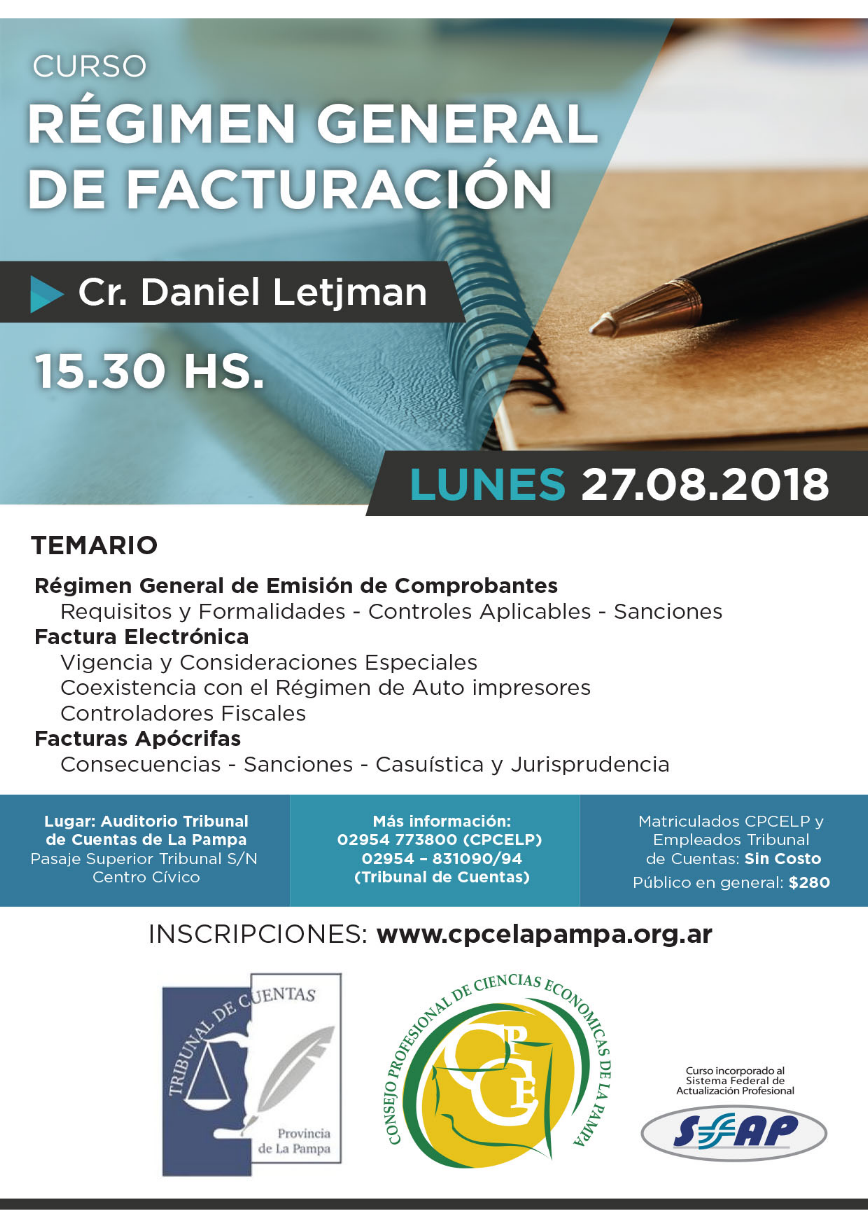 CURSO
RÉGIMEN GENERAL DE FACTURACIÓN

Cr. Daniel Letjman

15.30 HS.

LUNES 27.08.2018

TEMARIO

Régimen General de Emisión de Comprobantes
Requisitos y Formalidades - Controles Aplicables - Sanciones
Factura Electrónica
Vigencia y Consideraciones Especiales
Coexistencia con el Régimen de Auto impresores
Controladores Fiscales
Facturas Apócrifas
Consecuencias - Sanciones - Casuística y Jurisprudencia

Lugar: Auditorio Tribunal de Cuentas de La Pampa
Pasaje Superior Tribunal S/N
Centro Cívico

Más información:
02954 773800 (CPCELP)
02954 – 831090/94
(Tribunal de Cuentas)

Matriculados CPCELP y Empleados Tribunal de Cuentas: Sin Costo
Público en general: $280

INSCRIPCIONES: www.cpcelapampa.org.ar

TRIBUNAL DE CUENTAS
Provincia de La Pampa

CONSEJO PROFESIONAL DE CIENCIAS ECONOMICAS DE LA PAMPA
CPCE

Curso incorporado al Sistema Federal de Actualización Profesional
SFAP